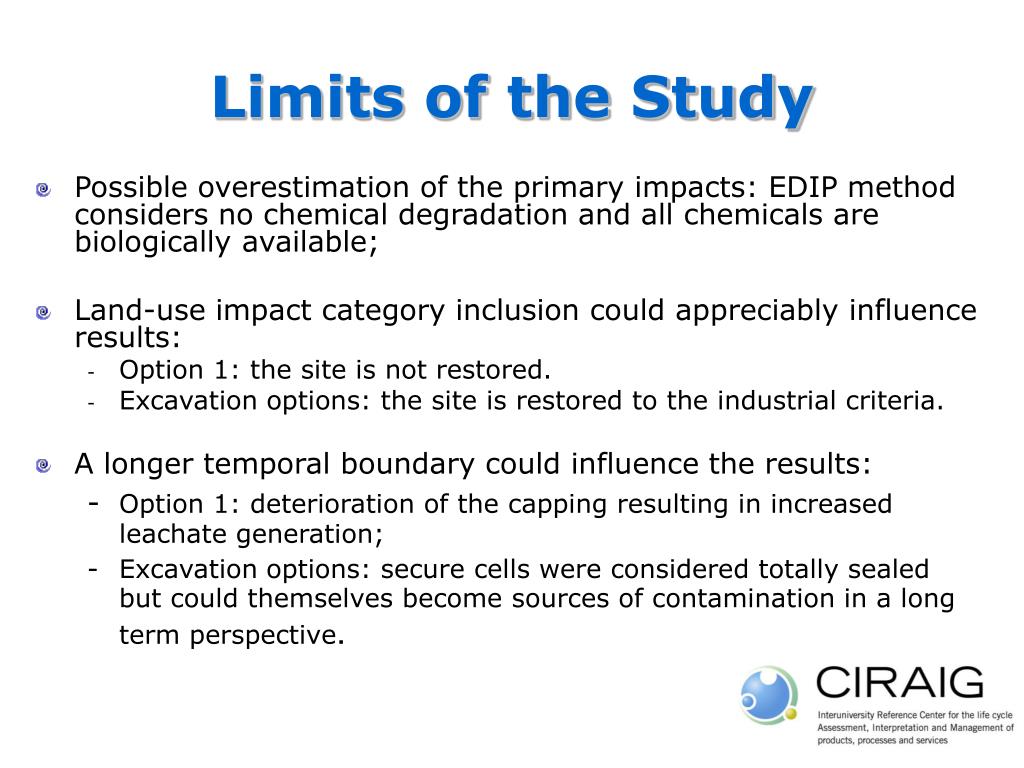 Limits of the Study

Possible overestimation of the primary impacts: EDIP method considers no chemical degradation and all chemicals are biologically available;

Land-use impact category inclusion could appreciably influence results:
- Option 1: the site is not restored.
- Excavation options: the site is restored to the industrial criteria.

A longer temporal boundary could influence the results:
- Option 1: deterioration of the capping resulting in increased leachate generation;
- Excavation options: secure cells were considered totally sealed but could themselves become sources of contamination in a long term perspective.

CIRAIG
Interuniversity Reference Center for the life cycle Assessment, Interpretation and Management of products, processes and services